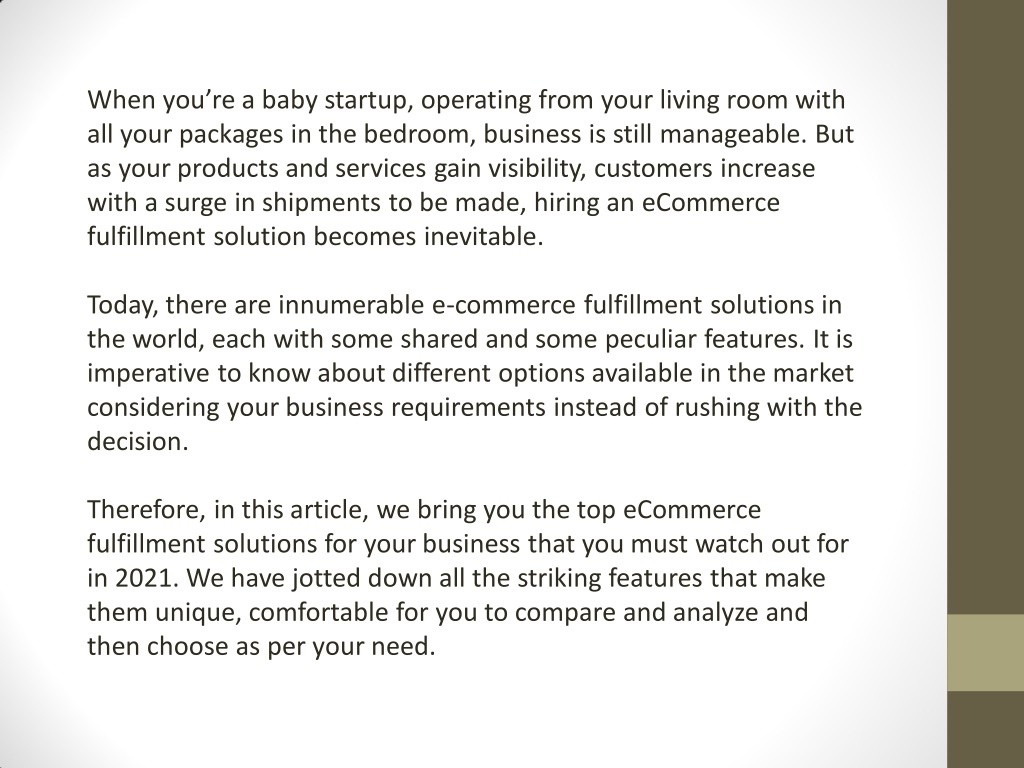 When you’re a baby startup, operating from your living room with all your packages in the bedroom, business is still manageable. But as your products and services gain visibility, customers increase with a surge in shipments to be made, hiring an eCommerce fulfillment solution becomes inevitable.

Today, there are innumerable e-commerce fulfillment solutions in the world, each with some shared and some peculiar features. It is imperative to know about different options available in the market considering your business requirements instead of rushing with the decision.

Therefore, in this article, we bring you the top eCommerce fulfillment solutions for your business that you must watch out for in 2021. We have jotted down all the striking features that make them unique, comfortable for you to compare and analyze and then choose as per your need.